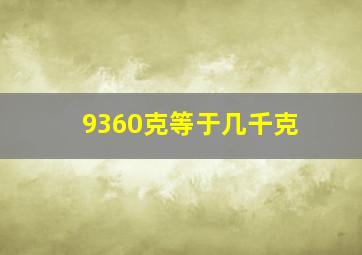 9360克等于几千克